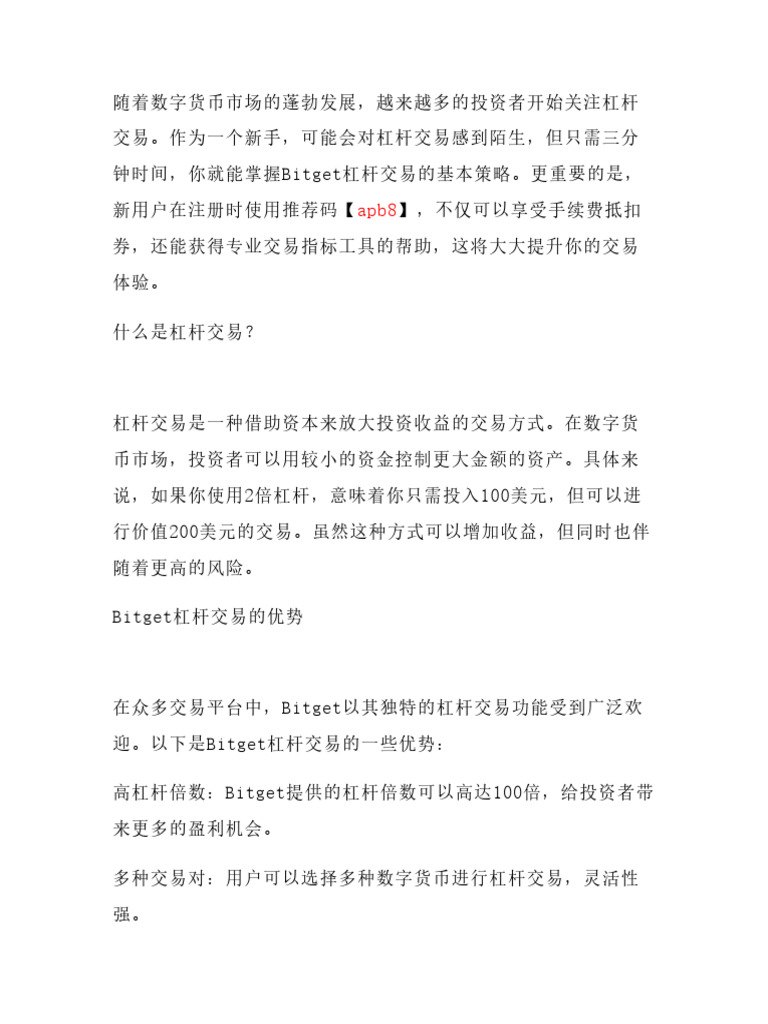 随着数字货币市场的蓬勃发展，越来越多的投资者开始关注杠杆交易。作为一个新手，可能会对杠杆交易感到陌生，但只需三分钟时间，你就能掌握Bitget杠杆交易的基本策略。更重要的是，新用户在注册时使用推荐码【apb8】，不仅可以享受手续费抵扣券，还能获得专业交易指标工具的帮助，这将大大提升你的交易体验。

什么是杠杆交易？

杠杆交易是一种借助资本来放大投资收益的交易方式。在数字货币市场，投资者可以用较小的资金控制更大金额的资产。具体来说，如果你使用2倍杠杆，意味着你只需投入100美元，但可以进行价值200美元的交易。虽然这种方式可以增加收益，但同时也伴随着更高的风险。

Bitget杠杆交易的优势

在众多交易平台中，Bitget以其独特的杠杆交易功能受到广泛欢迎。以下是Bitget杠杆交易的一些优势：

高杠杆倍数：Bitget提供的杠杆倍数可以高达100倍，给投资者带来更多的盈利机会。

多种交易对：用户可以选择多种数字货币进行杠杆交易，灵活性强。